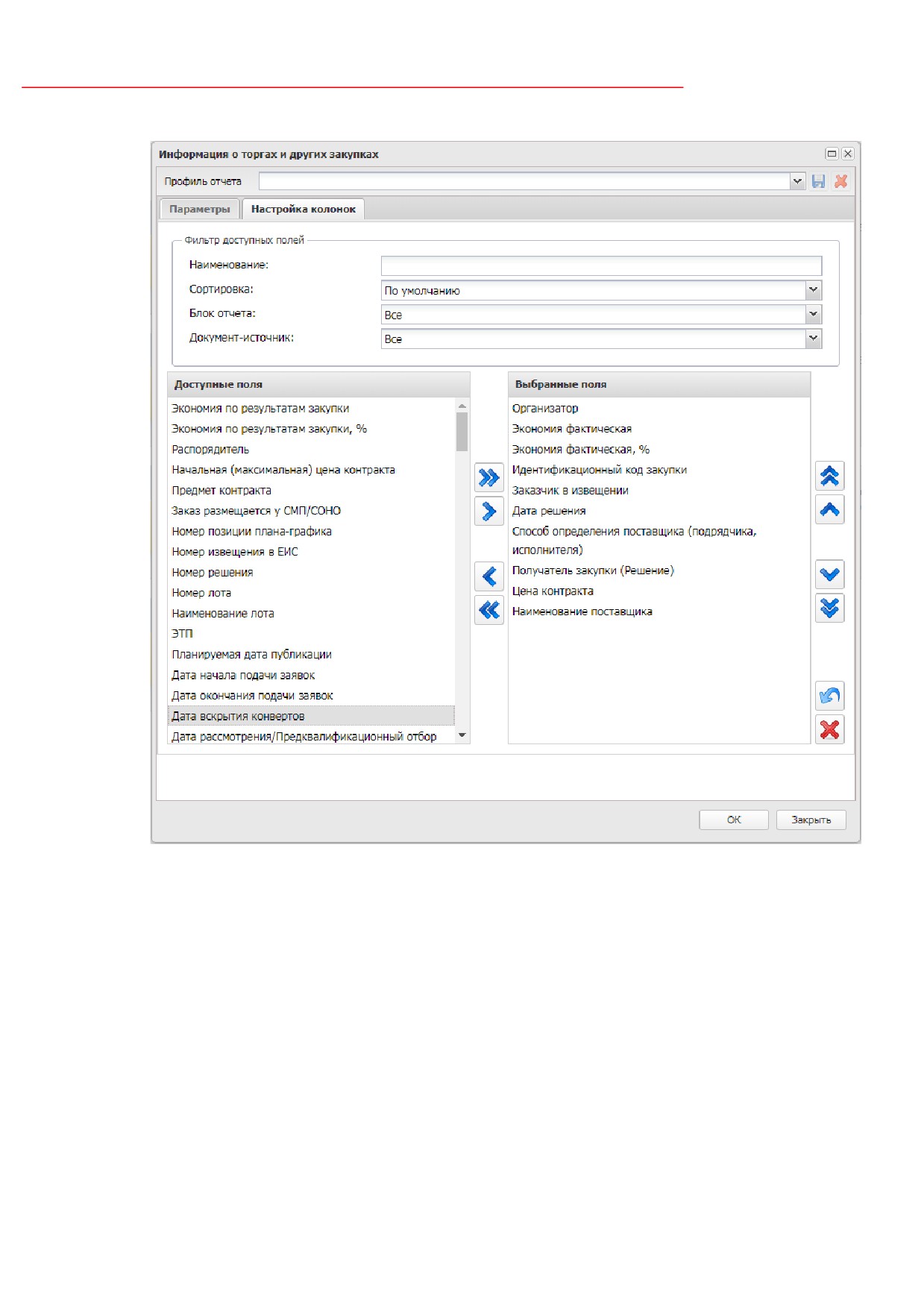 Информация о торгах и других закупках

Профиль отчета

Параметры
Настройка колонок

Фильтр доступных полей
Наименование:
Сортировка:
По умолчанию
Блок отчета:
Все
Документ-источник:
Все

Доступные поля
Экономия по результатам закупки
Экономия по результатам закупки, %
Распорядитель
Начальная (максимальная) цена контракта
Предмет контракта
Заказ размещается у СМП/СОНО
Номер позиции плана-графика
Номер извещения в ЕИС
Номер решения
Номер лота
Наименование лота
ЭТП
Планируемая дата публикации
Дата начала подачи заявок
Дата окончания подачи заявок
Дата вскрытия конвертов
Дата рассмотрения/Предквалификационный отбор

Выбранные поля
Организатор
Экономия фактическая
Экономия фактическая, %
Идентификационный код закупки
Заказчик в извещении
Дата решения
Способ определения поставщика (подрядчика, исполнителя)
Получатель закупки (Решение)
Цена контракта
Наименование поставщика

ОК
Закрыть